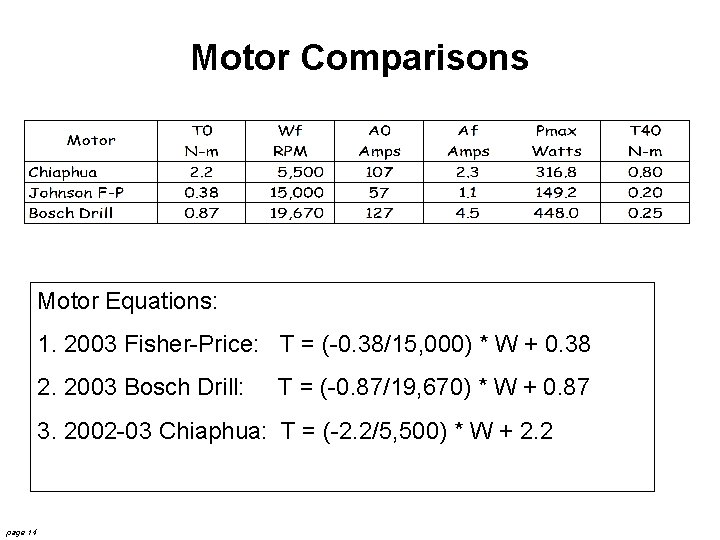 Motor Comparisons

| Motor | T0 N-m | Wf RPM | A0 Amps | Af Amps | Pmax Watts | T40 N-m |
|---|---|---|---|---|---|---|
| Chiaphua | 2.2 | 5,500 | 107 | 2.3 | 316.8 | 0.80 |
| Johnson F-P | 0.38 | 15,000 | 57 | 1.1 | 149.2 | 0.20 |
| Bosch Drill | 0.87 | 19,670 | 127 | 4.5 | 448.0 | 0.25 |

Motor Equations:

1. 2003 Fisher-Price: T = (-0.38/15,000) * W + 0.38

2. 2003 Bosch Drill: T = (-0.87/19,670) * W + 0.87

3. 2002-03 Chiaphua: T = (-2.2/5,500) * W + 2.2

page 14